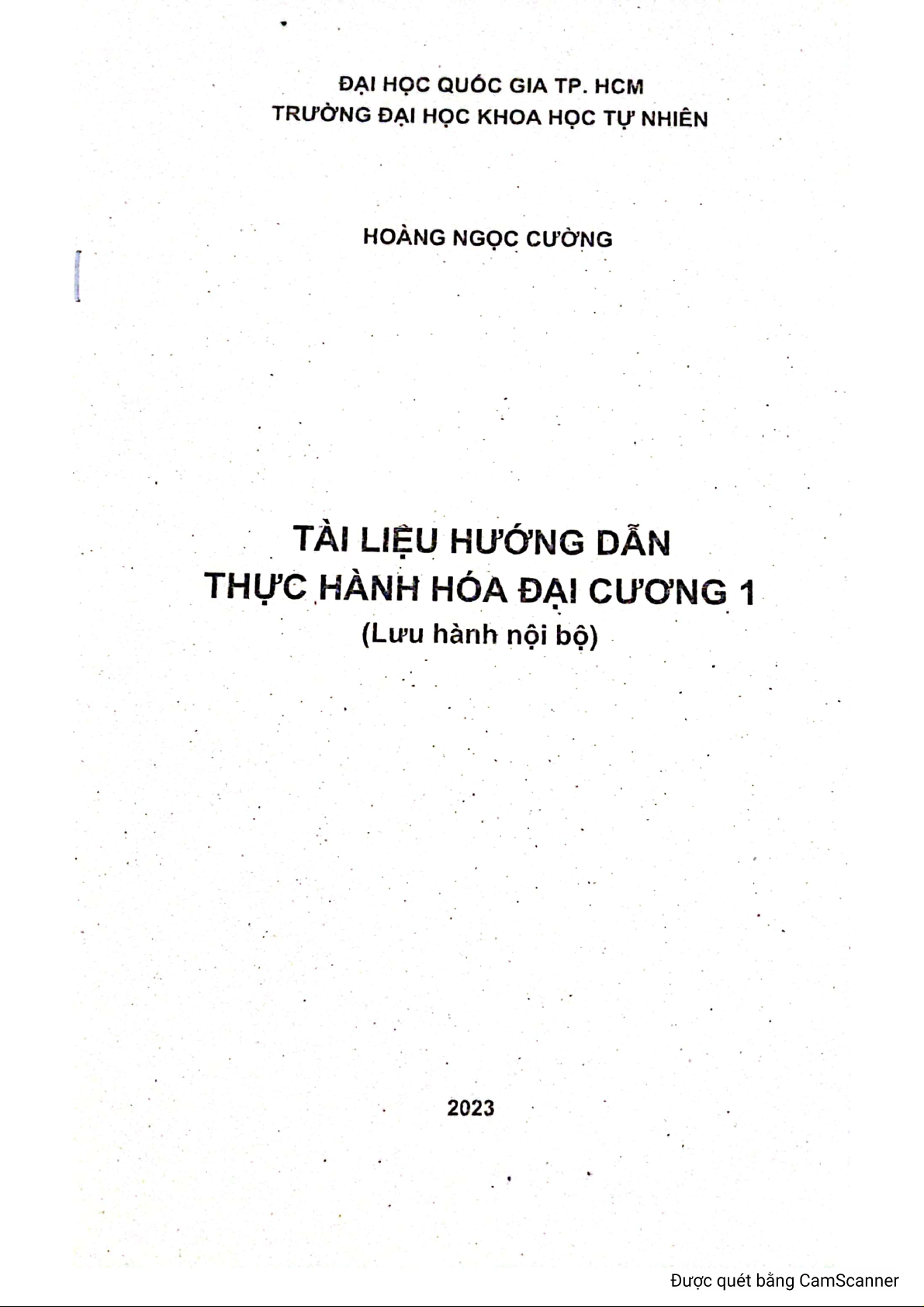 ĐẠI HỌC QUỐC GIA TP. HCM
TRƯỜNG ĐẠI HỌC KHOA HỌC TỰ NHIÊN

HOÀNG NGỌC CƯỜNG

TÀI LIỆU HƯỚNG DẪN
THỰC HÀNH HÓA ĐẠI CƯƠNG 1
(Lưu hành nội bộ)

2023

Được quét bằng CamScanner